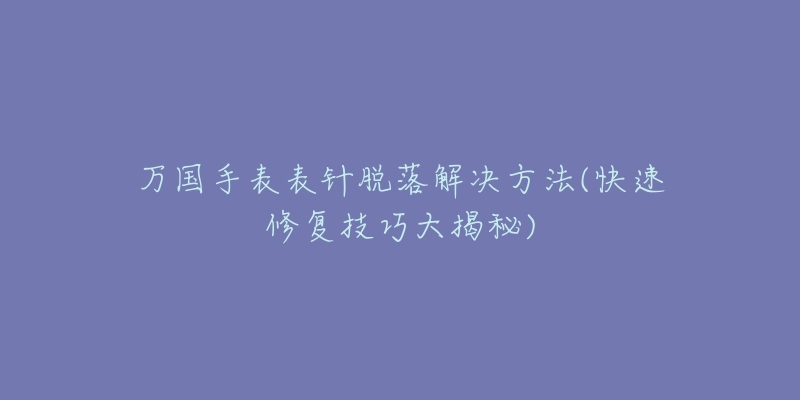 万国手表表针脱落解决方法(快速修复技巧大揭秘)